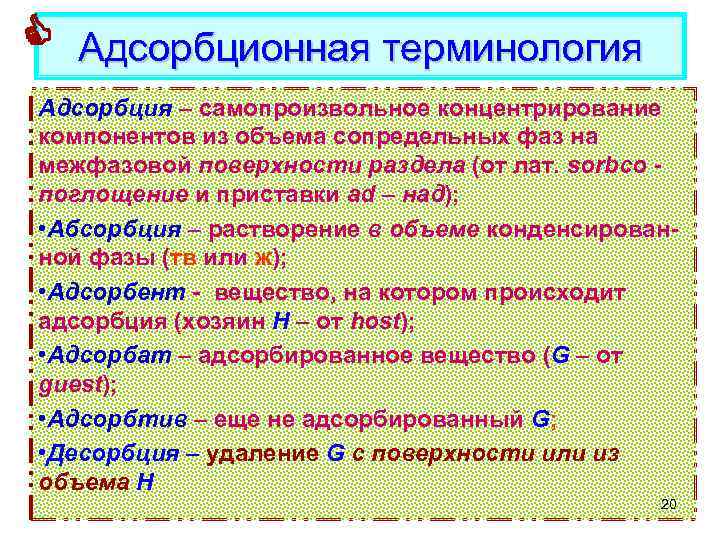 Адсорбционная терминология

Адсорбция – самопроизвольное концентрирование компонентов из объема сопредельных фаз на межфазовой поверхности раздела (от лат. sorbco - поглощение и приставки ad – над);

•Абсорбция – растворение в объеме конденсированной фазы (тв или ж);

•Адсорбент - вещество, на котором происходит адсорбция (хозяин H – от host);

•Адсорбат – адсорбированное вещество (G – от guest);

•Адсорбтив – еще не адсорбированный G;

•Десорбция – удаление G с поверхности или из объема H

20